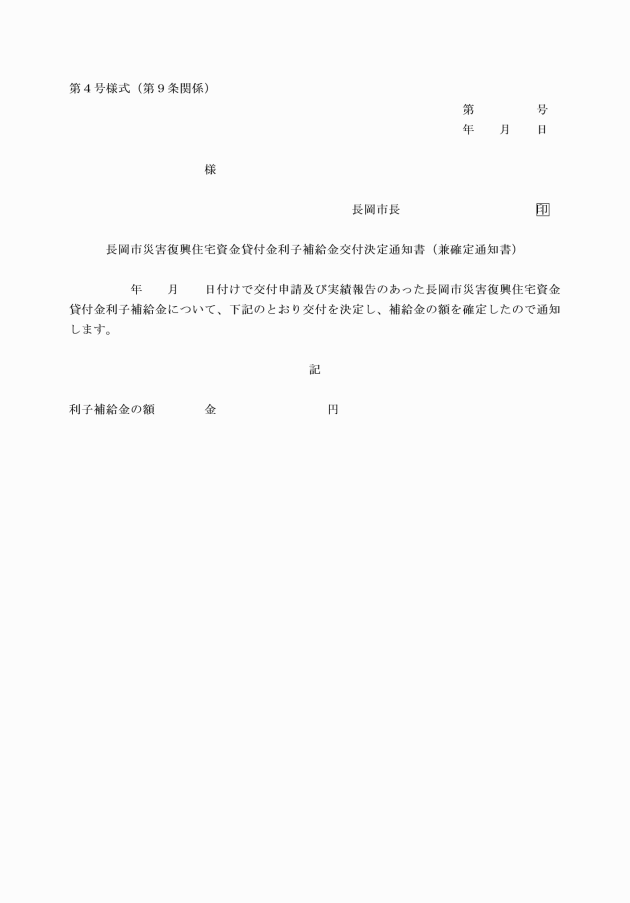 第４号様式（第９条関係）

第　　　　号
年　　月　　日

様

長岡市長　　　　　　　　　印

長岡市災害復興住宅資金貸付金利子補給金交付決定通知書（兼確定通知書）

年　　月　　日付けで交付申請及び実績報告のあった長岡市災害復興住宅資金貸付金利子補給金について、下記のとおり交付を決定し、補給金の額を確定したので通知します。

記

利子補給金の額　　　　金　　　　　　　　円